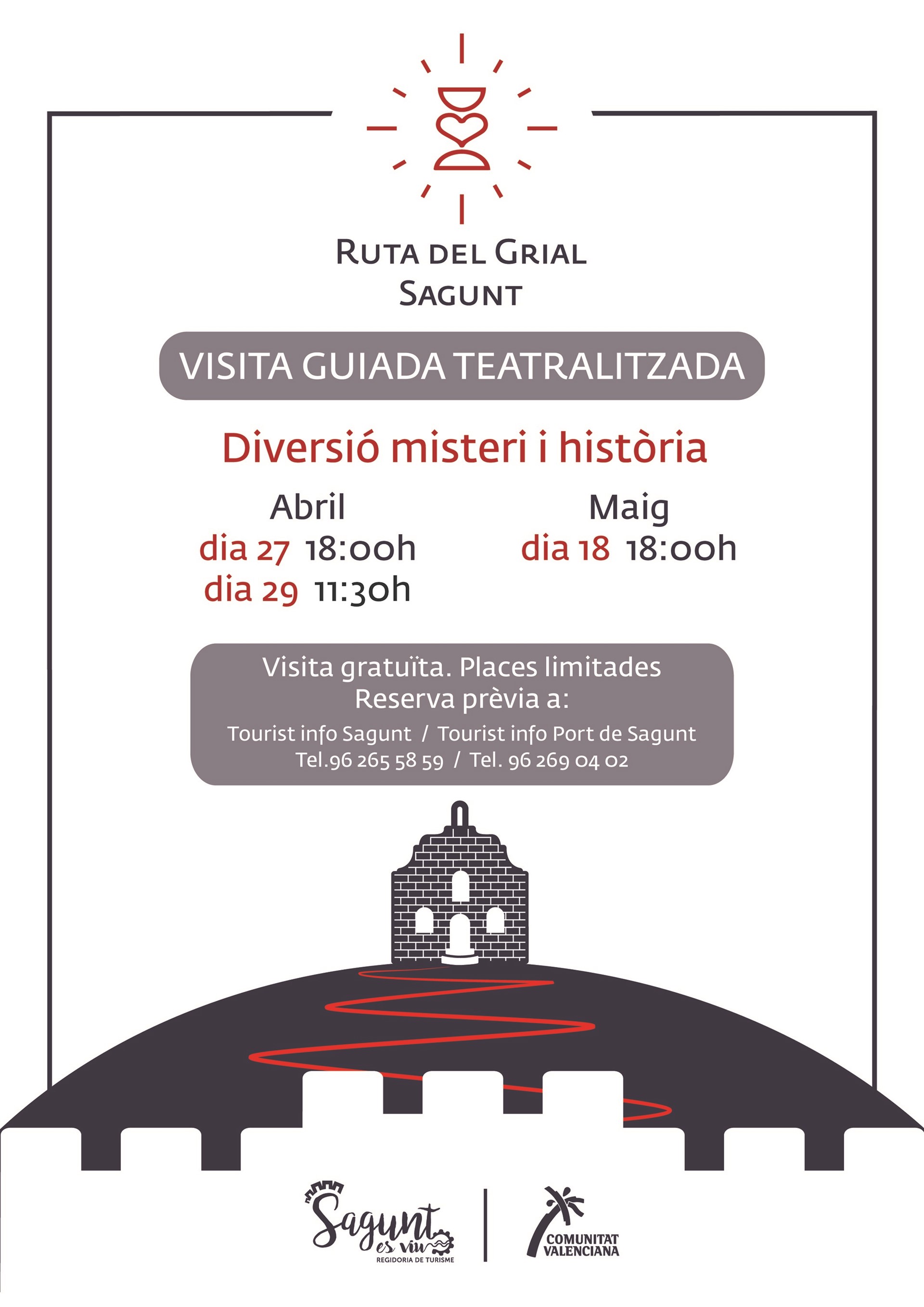 RUTA DEL GRIAL
SAGUNT

VISITA GUIADA TEATRALITZADA

Diversió misteri i història

Abril
dia 27 18:00h
dia 29 11:30h

Maig
dia 18 18:00h

Visita gratuïta. Places limitades
Reserva prèvia a:
Tourist info Sagunt / Tourist info Port de Sagunt
Tel.96 265 58 59 / Tel. 96 269 04 02

Sagunt es viu
REGIDORIA DE TURISME

COMUNITAT VALENCIANA